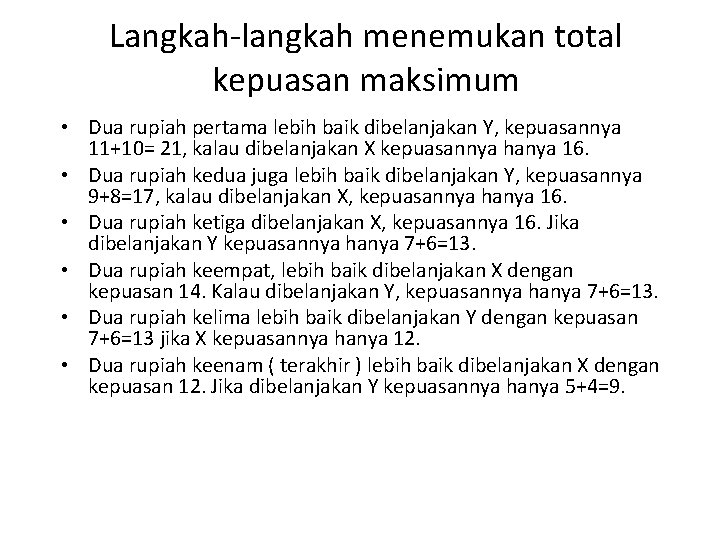 Langkah-langkah menemukan total kepuasan maksimum

• Dua rupiah pertama lebih baik dibelanjakan Y, kepuasannya 11+10= 21, kalau dibelanjakan X kepuasannya hanya 16.
• Dua rupiah kedua juga lebih baik dibelanjakan Y, kepuasannya 9+8=17, kalau dibelanjakan X, kepuasannya hanya 16.
• Dua rupiah ketiga dibelanjakan X, kepuasannya 16. Jika dibelanjakan Y kepuasannya hanya 7+6=13.
• Dua rupiah keempat, lebih baik dibelanjakan X dengan kepuasan 14. Kalau dibelanjakan Y, kepuasannya hanya 7+6=13.
• Dua rupiah kelima lebih baik dibelanjakan Y dengan kepuasan 7+6=13 jika X kepuasannya hanya 12.
• Dua rupiah keenam ( terakhir ) lebih baik dibelanjakan X dengan kepuasan 12. Jika dibelanjakan Y kepuasannya hanya 5+4=9.